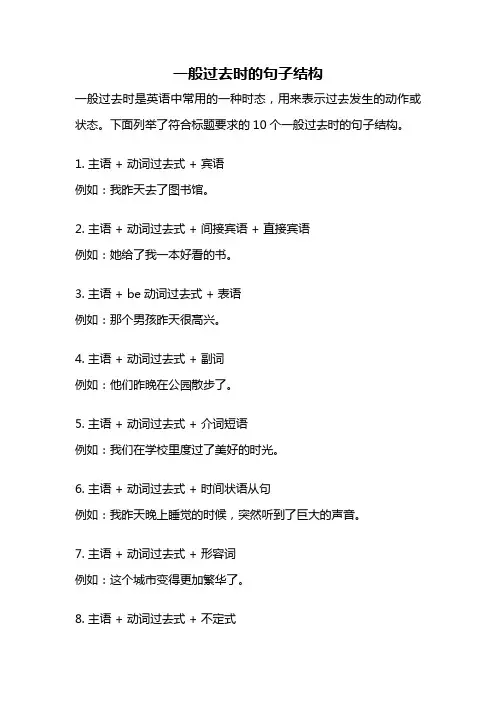 一般过去时的句子结构

一般过去时是英语中常用的一种时态，用来表示过去发生的动作或状态。下面列举了符合标题要求的 10 个一般过去时的句子结构。

1. 主语 + 动词过去式 + 宾语

例如：我昨天去了图书馆。

2. 主语 + 动词过去式 + 间接宾语 + 直接宾语

例如：她给了我一本好看的书。

3. 主语 + be 动词过去式 + 表语

例如：那个男孩昨天很高兴。

4. 主语 + 动词过去式 + 副词

例如：他们昨晚在公园散步了。

5. 主语 + 动词过去式 + 介词短语

例如：我们在学校里度过了美好的时光。

6. 主语 + 动词过去式 + 时间状语从句

例如：我昨天晚上睡觉的时候，突然听到了巨大的声音。

7. 主语 + 动词过去式 + 形容词

例如：这个城市变得更加繁华了。

8. 主语 + 动词过去式 + 不定式